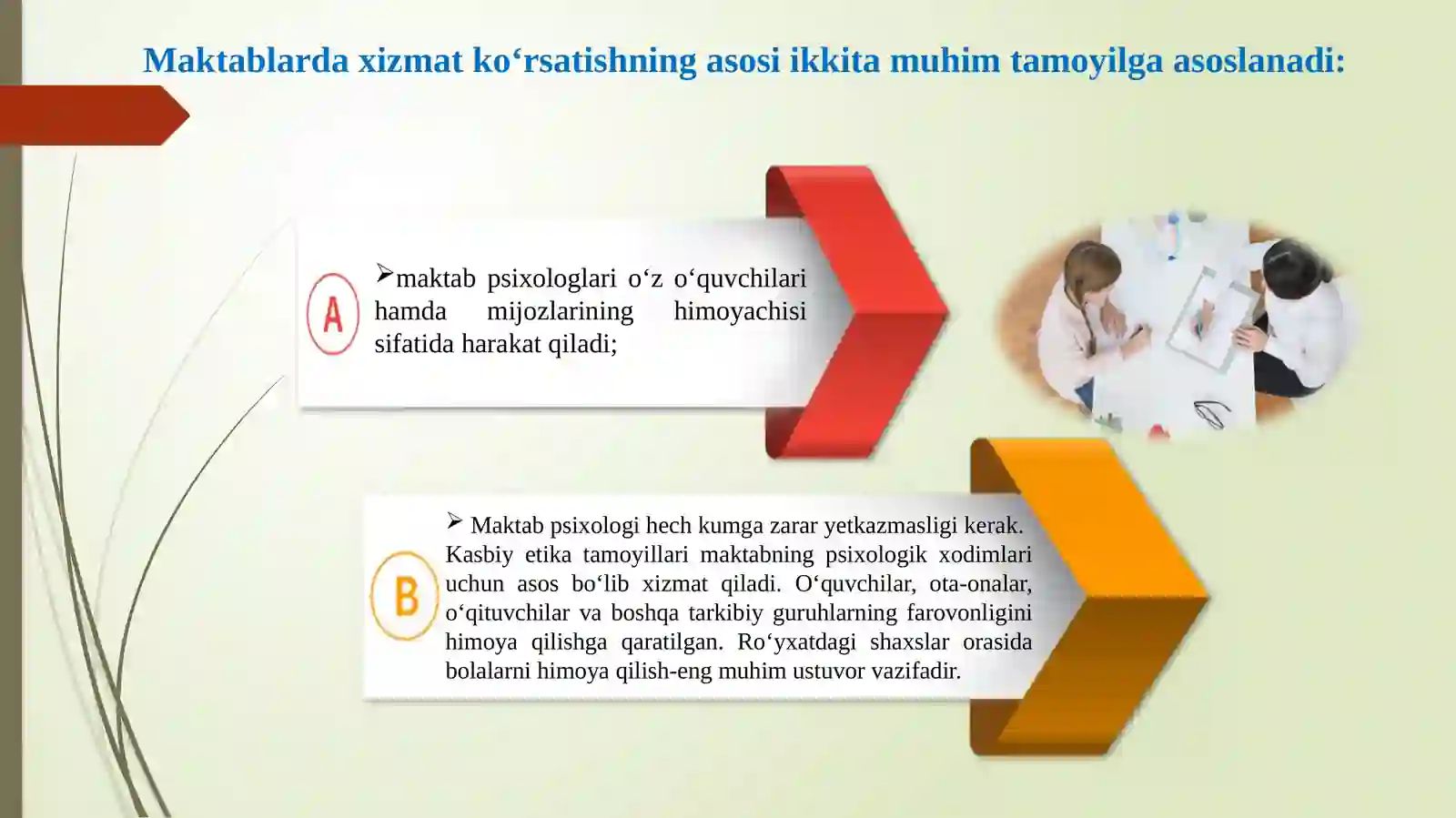 Maktablarda xizmat ko‘rsatishning asosi ikkita muhim tamoyilga asoslanadi:

A

➢maktab psixologlari o‘z o‘quvchilari hamda mijozlarining himoyachisi sifatida harakat qiladi;

B

➢ Maktab psixologi hech kumga zarar yetkazmasligi kerak. Kasbiy etika tamoyillari maktabning psixologik xodimlari uchun asos bo‘lib xizmat qiladi. O‘quvchilar, ota-onalar, o‘qituvchilar va boshqa tarkibiy guruhlarning farovonligini himoya qilishga qaratilgan. Ro‘yxatdagi shaxslar orasida bolalarni himoya qilish-eng muhim ustuvor vazifadir.